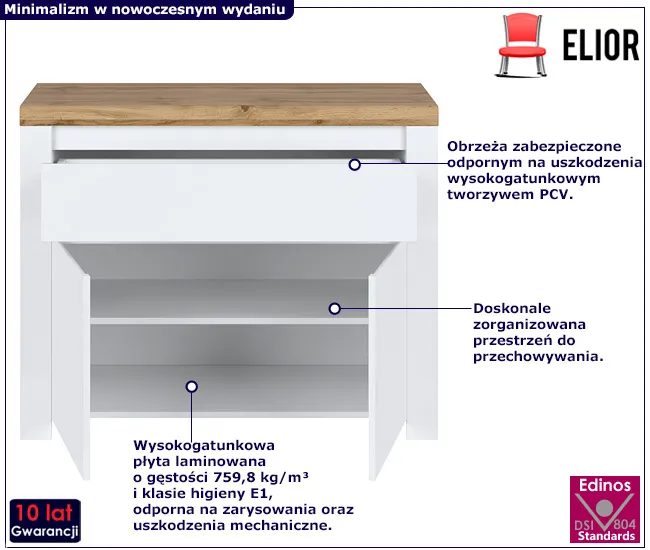 Minimalizm w nowoczesnym wydaniu

ELIOR

Obrzeża zabezpieczone odpornym na uszkodzenia wysokogatunkowym tworzywem PCV.

Doskonale zorganizowana przestrzeń do przechowywania.

Wysokogatunkowa płyta laminowana o gęstości 759,8 kg/m³ i klasie higieny E1, odporna na zarysowania oraz uszkodzenia mechaniczne.

10 lat
Gwarancji

Edinos
DSI 804
Standards